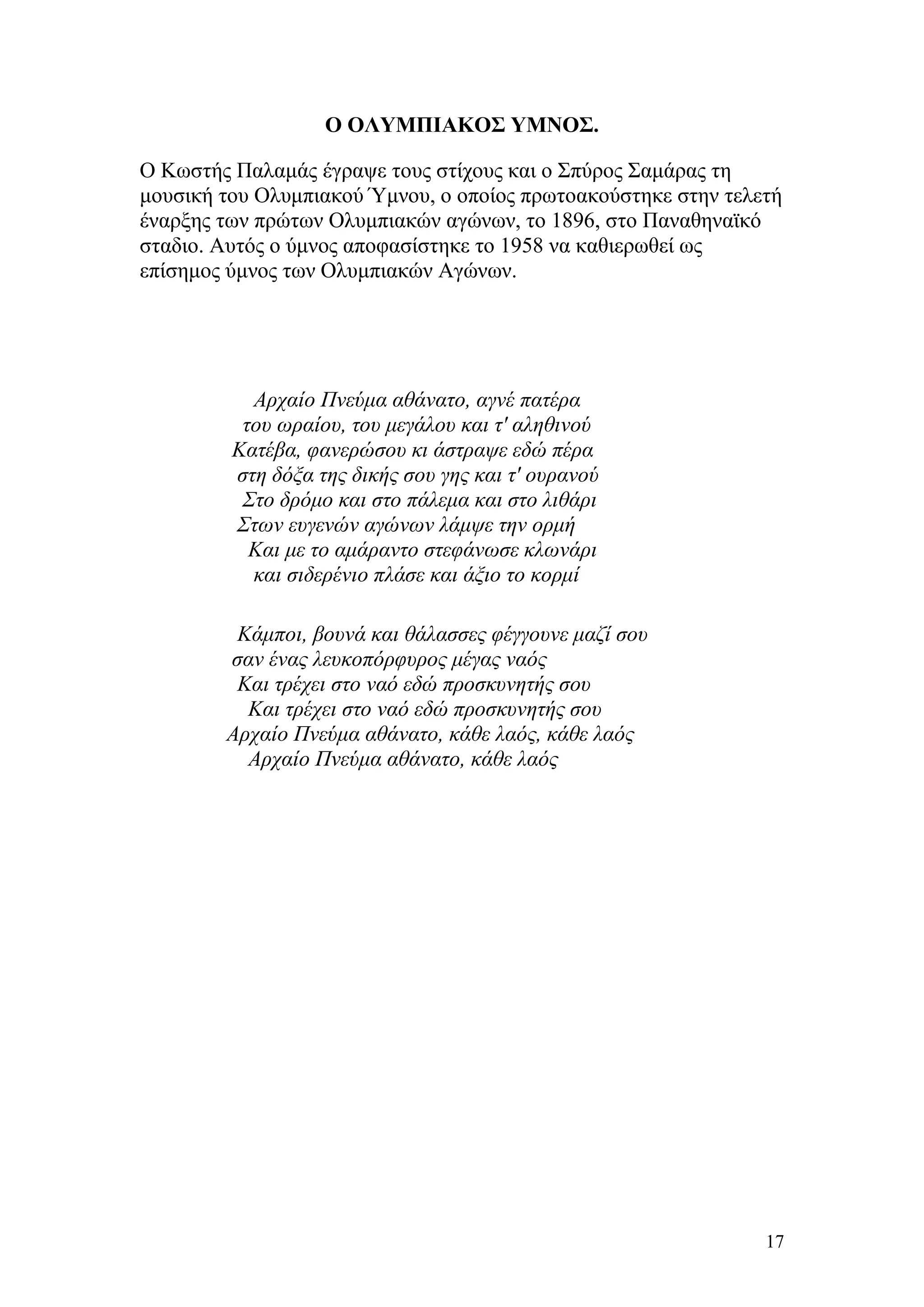 Ο ΟΛΥΜΠΙΑΚΟΣ ΥΜΝΟΣ.

Ο Κωστής Παλαμάς έγραψε τους στίχους και ο Σπύρος Σαμάρας τη μουσική του Ολυμπιακού Ύμνου, ο οποίος πρωτοακούστηκε στην τελετή έναρξης των πρώτων Ολυμπιακών αγώνων, το 1896, στο Παναθηναϊκό σταδιο. Αυτός ο ύμνος αποφασίστηκε το 1958 να καθιερωθεί ως επίσημος ύμνος των Ολυμπιακών Αγώνων.

Αρχαίο Πνεύμα αθάνατο, αγνέ πατέρα
του ωραίου, του μεγάλου και τ' αληθινού
Κατέβα, φανερώσου κι άστραψε εδώ πέρα
στη δόξα της δικής σου γης και τ' ουρανού
Στο δρόμο και στο πάλεμα και στο λιθάρι
Στων ευγενών αγώνων λάμψε την ορμή
Και με το αμάραντο στεφάνωσε κλωνάρι
και σιδερένιο πλάσε και άξιο το κορμί

Κάμποι, βουνά και θάλασσες φέγγουνε μαζί σου
σαν ένας λευκοπόρφυρος μέγας ναός
Και τρέχει στο ναό εδώ προσκυνητής σου
Και τρέχει στο ναό εδώ προσκυνητής σου
Αρχαίο Πνεύμα αθάνατο, κάθε λαός, κάθε λαός
Αρχαίο Πνεύμα αθάνατο, κάθε λαός

17